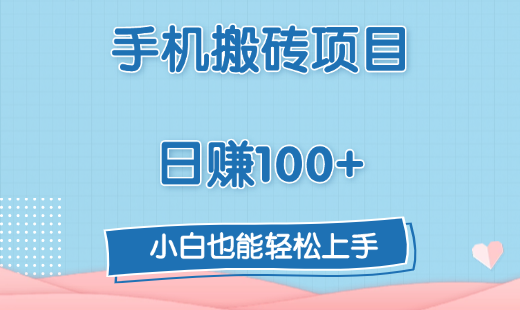 手机搬砖项目

日赚100+

小白也能轻松上手